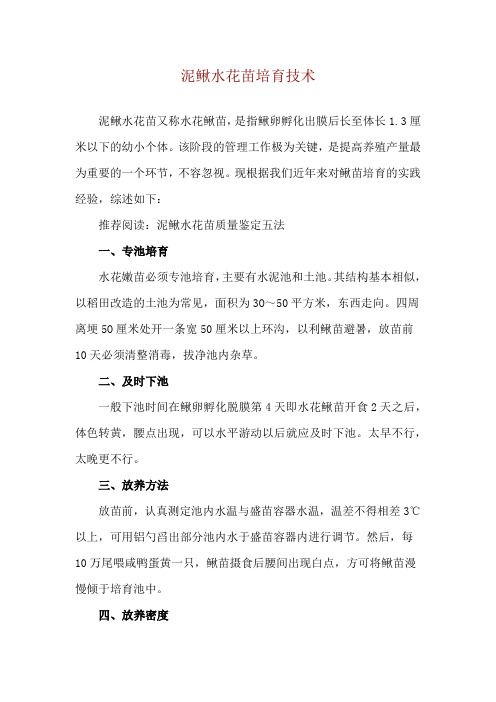 泥鳅水花苗培育技术

泥鳅水花苗又称水花鳅苗，是指鳅卵孵化出膜后长至体长 1.3 厘米以下的幼小个体。该阶段的管理工作极为关键，是提高养殖产量最为重要的一个环节，不容忽视。现根据我们近年来对鳅苗培育的实践经验，综述如下：

推荐阅读：泥鳅水花苗质量鉴定五法

一、专池培育

水花嫩苗必须专池培育，主要有水泥池和土池。其结构基本相似，以稻田改造的土池为常见，面积为 30～50 平方米，东西走向。四周离埂 50 厘米处开一条宽 50 厘米以上环沟，以利鳅苗避暑，放苗前 10 天必须清整消毒，拔净池内杂草。

二、及时下池

一般下池时间在鳅卵孵化脱膜第 4 天即水花鳅苗开食 2 天之后，体色转黄，腰点出现，可以水平游动以后就应及时下池。太早不行，太晚更不行。

三、放养方法

放苗前，认真测定池内水温与盛苗容器水温，温差不得相差 3℃以上，可用铝勺舀出部分池内水于盛苗容器内进行调节。然后，每 10 万尾喂咸鸭蛋黄一只，鳅苗摄食后腰间出现白点，方可将鳅苗漫慢倾于培育池中。

四、放养密度